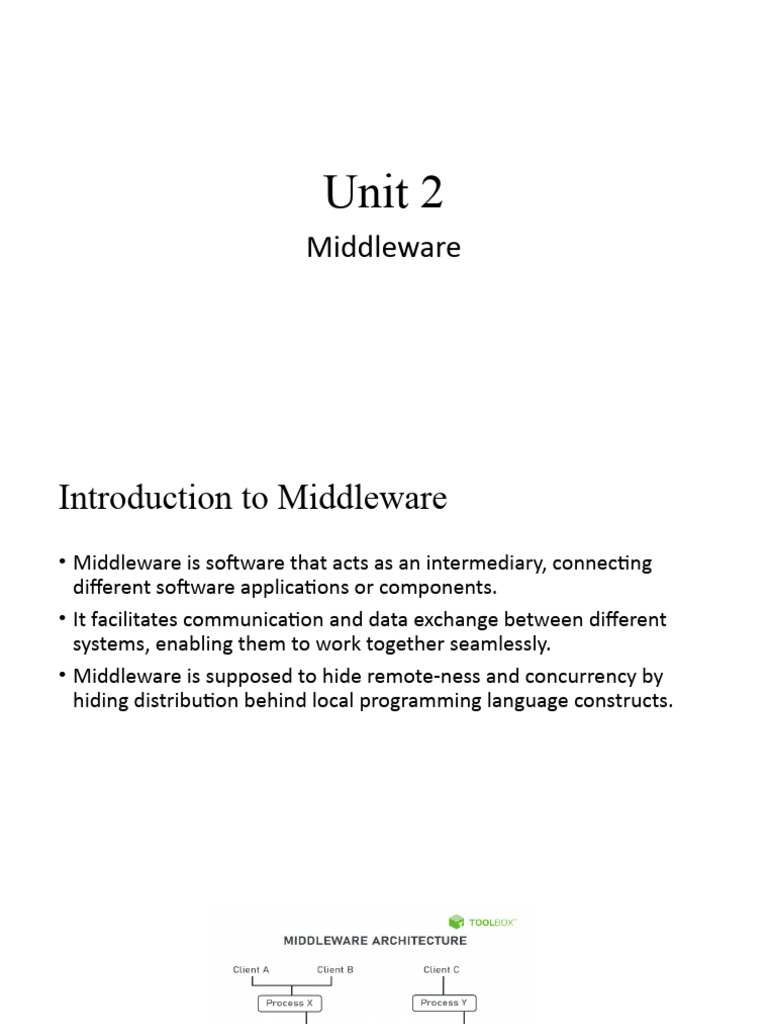 Unit 2

Middleware

Introduction to Middleware

• Middleware is software that acts as an intermediary, connecting different software applications or components.

• It facilitates communication and data exchange between different systems, enabling them to work together seamlessly.

• Middleware is supposed to hide remote-ness and concurrency by hiding distribution behind local programming language constructs.

TOOLBOX

MIDDLEWARE ARCHITECTURE

Client A

Client B

Client C

Process X

Process Y